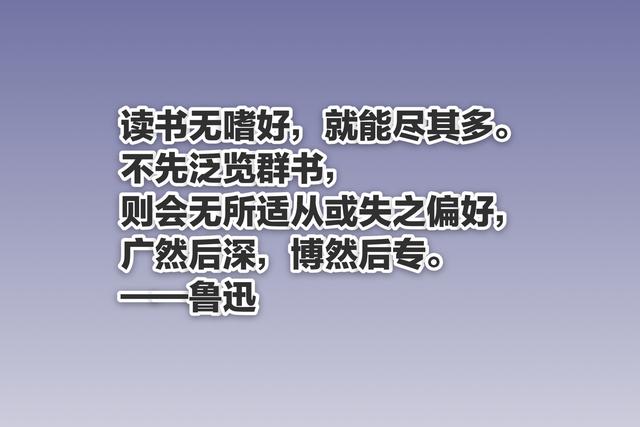 读书无嗜好，就能尽其多。
不先泛览群书，
则会无所适从或失之偏好，
广然后深，博然后专。
——鲁迅